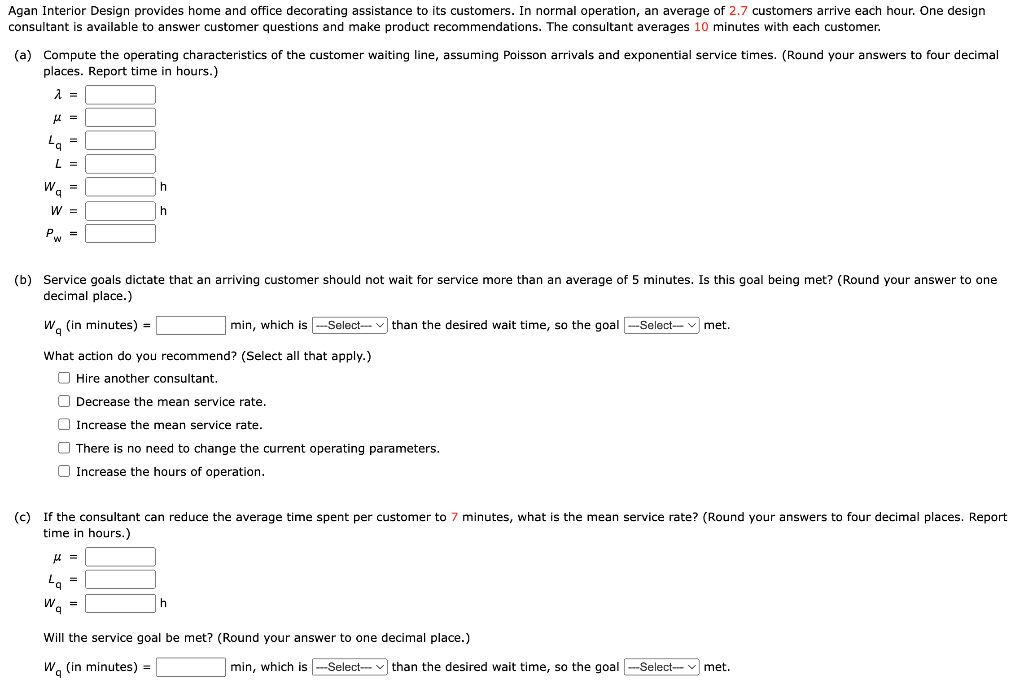 Agan Interior Design provides home and office decorating assistance to its customers. In normal operation, an average of 2.7 customers arrive each hour. One design consultant is available to answer customer questions and make product recommendations. The consultant averages 10 minutes with each customer.

(a) Compute the operating characteristics of the customer waiting line, assuming Poisson arrivals and exponential service times. (Round your answers to four decimal places. Report time in hours.)

$\lambda$ =

$\mu$ =

$L_q$ =

$L$ =

$W_q$ = h

$W$ = h

$P_w$ =

(b) Service goals dictate that an arriving customer should not wait for service more than an average of 5 minutes. Is this goal being met? (Round your answer to one decimal place.)

$W_q$ (in minutes) = min, which is ---Select--- than the desired wait time, so the goal ---Select--- met.

What action do you recommend? (Select all that apply.)

Hire another consultant.

Decrease the mean service rate.

Increase the mean service rate.

There is no need to change the current operating parameters.

Increase the hours of operation.

(c) If the consultant can reduce the average time spent per customer to 7 minutes, what is the mean service rate? (Round your answers to four decimal places. Report time in hours.)

$\mu$ =

$L_q$ =

$W_q$ = h

Will the service goal be met? (Round your answer to one decimal place.)

$W_q$ (in minutes) = min, which is ---Select--- than the desired wait time, so the goal ---Select--- met.